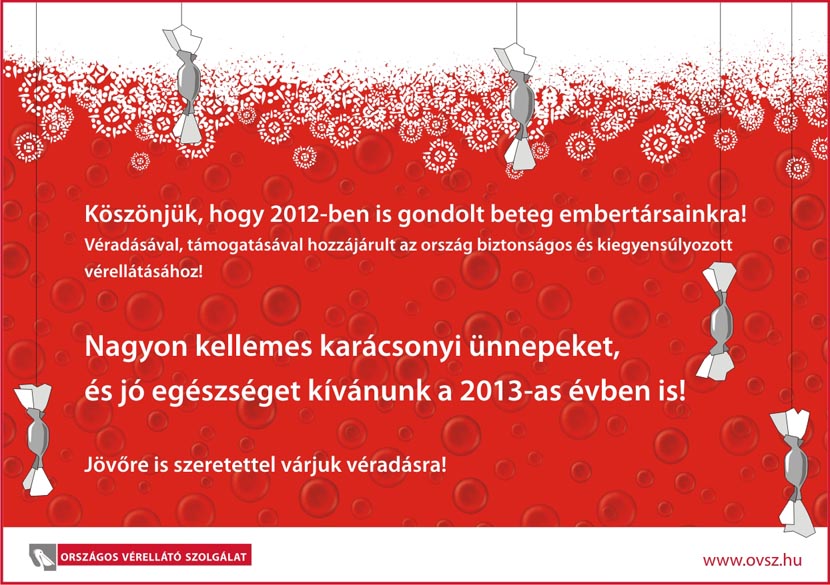 Köszönjük, hogy 2012-ben is gondolt beteg embertársainkra!
Véradásával, támogatásával hozzájárult az ország biztonságos és kiegyensúlyozott vérellátásához!

Nagyon kellemes karácsonyi ünnepeket, és jó egészséget kívánunk a 2013-as évben is!

Jövőre is szeretettel várjuk véradásra!

ORSZÁGOS VÉRELLÁTÓ SZOLGÁLAT

www.ovsz.hu